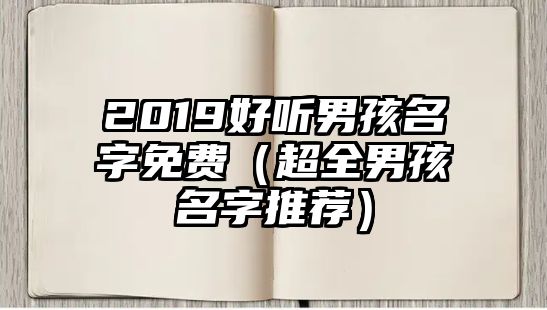 2019好听男孩名字免费（超全男孩名字推荐）